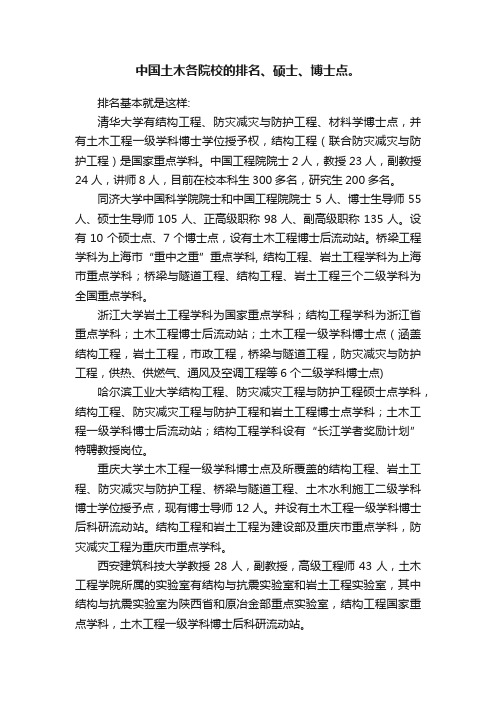 中国土木各院校的排名、硕士、博士点。

排名基本就是这样:

清华大学有结构工程、防灾减灾与防护工程、材料学博士点，并有土木工程一级学科博士学位授予权，结构工程（联合防灾减灾与防护工程）是国家重点学科。中国工程院院士 2 人，教授 23 人，副教授 24 人，讲师 8 人，目前在校本科生 300 多名，研究生 200 多名。

同济大学中国科学院院士和中国工程院院士 5 人、博士生导师 55 人、硕士生导师 105 人、正高级职称 98 人、副高级职称 135 人。设有 10 个硕士点、7 个博士点，设有土木工程博士后流动站。桥梁工程学科为上海市“重中之重”重点学科, 结构工程、岩土工程学科为上海市重点学科；桥梁与隧道工程、结构工程、岩土工程三个二级学科为全国重点学科。

浙江大学岩土工程学科为国家重点学科；结构工程学科为浙江省重点学科；土木工程博士后流动站；土木工程一级学科博士点（涵盖结构工程，岩土工程，市政工程，桥梁与隧道工程，防灾减灾与防护工程，供热、供燃气、通风及空调工程等 6 个二级学科博士点)

哈尔滨工业大学结构工程、防灾减灾工程与防护工程硕士点学科，结构工程、防灾减灾工程与防护工程和岩土工程博士点学科；土木工程一级学科博士后流动站；结构工程学科设有“长江学者奖励计划”特聘教授岗位。

重庆大学土木工程一级学科博士点及所覆盖的结构工程、岩土工程、防灾减灾与防护工程、桥梁与隧道工程、土木水利施工二级学科博士学位授予点，现有博士导师 12 人。并设有土木工程一级学科博士后科研流动站。结构工程和岩土工程为建设部及重庆市重点学科，防灾减灾工程为重庆市重点学科。

西安建筑科技大学教授 28 人，副教授，高级工程师 43 人，土木工程学院所属的实验室有结构与抗震实验室和岩土工程实验室，其中结构与抗震实验室为陕西省和原冶金部重点实验室，结构工程国家重点学科，土木工程一级学科博士后科研流动站。